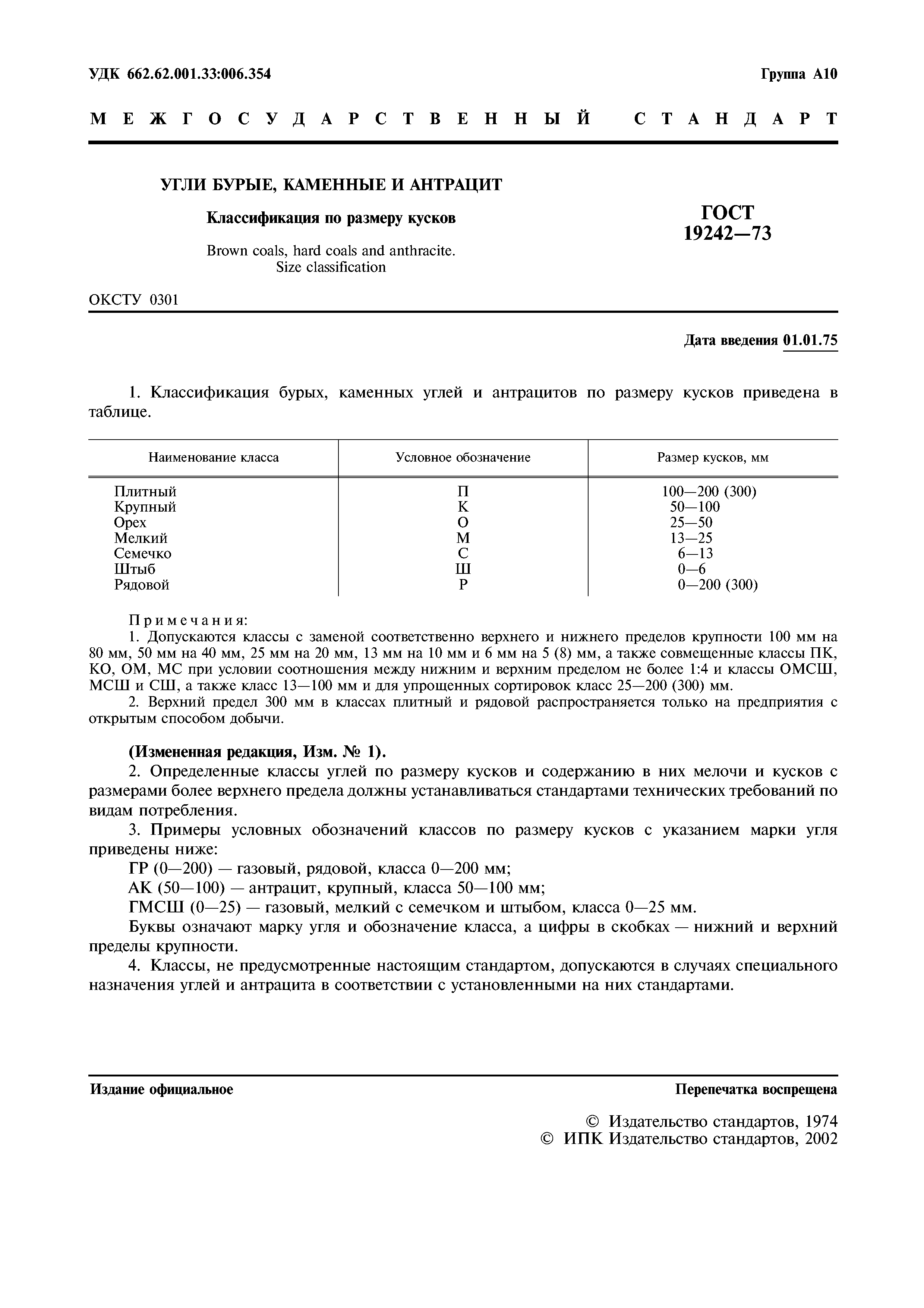 УДК 662.62.001.33:006.354

Группа А10

МЕЖГОСУДАРСТВЕННЫЙ СТАНДАРТ

УГЛИ БУРЫЕ, КАМЕННЫЕ И АНТРАЦИТ

Классификация по размеру кусков

Brown coals, hard coals and anthracite. Size classification

ГОСТ 19242—73

ОКСТУ 0301

Дата введения 01.01.75

1. Классификация бурых, каменных углей и антрацитов по размеру кусков приведена в таблице.

| Наименование класса | Условное обозначение | Размер кусков, мм |
|---|---|---|
| Плитный | П | 100—200 (300) |
| Крупный | К | 50—100 |
| Орех | О | 25—50 |
| Мелкий | М | 13—25 |
| Семечко | С | 6—13 |
| Штыб | Ш | 0—6 |
| Рядовой | Р | 0—200 (300) |

Примечания:
1. Допускаются классы с заменой соответственно верхнего и нижнего пределов крупности 100 мм на 80 мм, 50 мм на 40 мм, 25 мм на 20 мм, 13 мм на 10 мм и 6 мм на 5 (8) мм, а также совмещенные классы ПК, КО, ОМ, МС при условии соотношения между нижним и верхним пределом не более 1:4 и классы ОМСШ, МСШ и СШ, а также класс 13—100 мм и для упрощенных сортировок класс 25—200 (300) мм.
2. Верхний предел 300 мм в классах плитный и рядовой распространяется только на предприятия с открытым способом добычи.

(Измененная редакция, Изм. № 1).

2. Определенные классы углей по размеру кусков и содержанию в них мелочи и кусков с размерами более верхнего предела должны устанавливаться стандартами технических требований по видам потребления.

3. Примеры условных обозначений классов по размеру кусков с указанием марки угля приведены ниже:

ГР (0—200) — газовый, рядовой, класса 0—200 мм;

АК (50—100) — антрацит, крупный, класса 50—100 мм;

ГМСШ (0—25) — газовый, мелкий с семечком и штыбом, класса 0—25 мм.

Буквы означают марку угля и обозначение класса, а цифры в скобках — нижний и верхний пределы крупности.

4. Классы, не предусмотренные настоящим стандартом, допускаются в случаях специального назначения углей и антрацита в соответствии с установленными на них стандартами.

Издание официальное

Перепечатка воспрещена

© Издательство стандартов, 1974
© ИПК Издательство стандартов, 2002